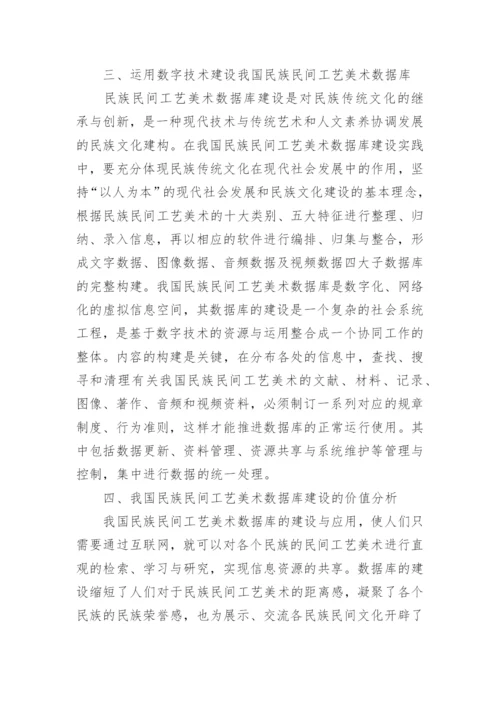 三、运用数字技术建设我国民族民间工艺美术数据库

民族民间工艺美术数据库建设是对民族传统文化的继承与创新，是一种现代技术与传统艺术和人文素养协调发展的民族文化建构。在我国民族民间工艺美术数据库建设实践中，要充分体现民族传统文化在现代社会发展中的作用，坚持“以人为本”的现代社会发展和民族文化建设的基本理念，根据民族民间工艺美术的十大类别、五大特征进行整理、归纳、录入信息，再以相应的软件进行编排、归集与整合，形成文字数据、图像数据、音频数据及视频数据四大子数据库的完整构建。我国民族民间工艺美术数据库是数字化、网络化的虚拟信息空间，其数据库的建设是一个复杂的社会系统工程，是基于数字技术的资源与运用整合成一个协同工作的整体。内容的构建是关键，在分布各处的信息中，查找、搜寻和清理有关我国民族民间工艺美术的文献、材料、记录、图像、著作、音频和视频资料，必须制订一系列对应的规章制度、行为准则，这样才能推进数据库的正常运行使用。其中包括数据更新、资料管理、资源共享与系统维护等管理与控制，集中进行数据的统一处理。

四、我国民族民间工艺美术数据库建设的价值分析

我国民族民间工艺美术数据库的建设与应用，使人们只需要通过互联网，就可以对各个民族的民间工艺美术进行直观的检索、学习与研究，实现信息资源的共享。数据库的建设缩短了人们对于民族民间工艺美术的距离感，凝聚了各个民族的民族荣誉感，也为展示、交流各民族民间文化开辟了